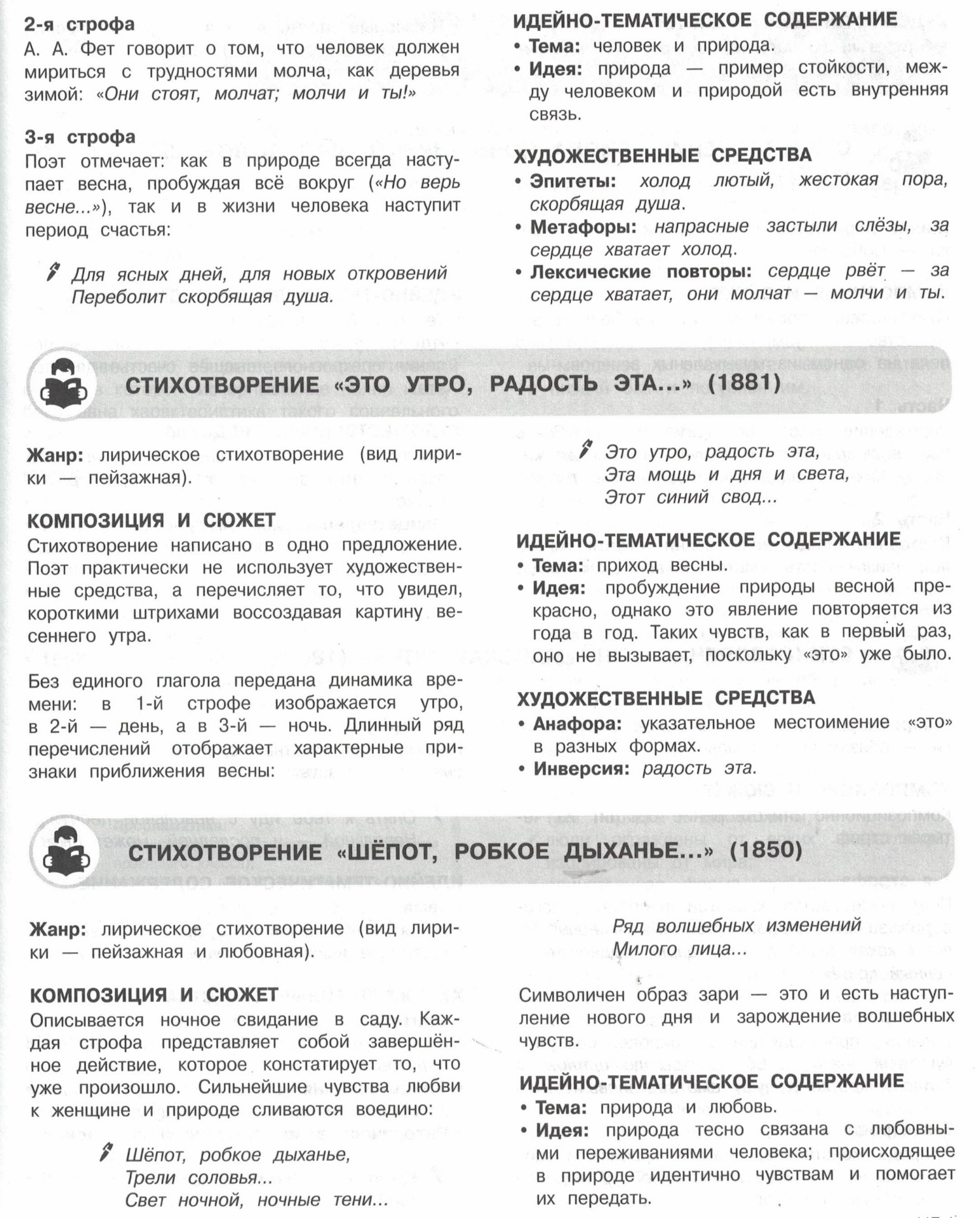 2-я строфа
А. А. Фет говорит о том, что человек должен мириться с трудностями молча, как деревья зимой: «Они стоят, молчат; молчи и ты!»

3-я строфа
Поэт отмечает: как в природе всегда наступает весна, пробуждая всё вокруг («Но верь весне...»), так и в жизни человека наступит период счастья:

Для ясных дней, для новых откровений
Переболит скорбящая душа.

ИДЕЙНО-ТЕМАТИЧЕСКОЕ СОДЕРЖАНИЕ
• Тема: человек и природа.
• Идея: природа — пример стойкости, между человеком и природой есть внутренняя связь.

ХУДОЖЕСТВЕННЫЕ СРЕДСТВА
• Эпитеты: холод лютый, жестокая пора, скорбящая душа.
• Метафоры: напрасные застыли слёзы, за сердце хватает холод.
• Лексические повторы: сердце рвёт — за сердце хватает, они молчат — молчи и ты.

СТИХОТВОРЕНИЕ «ЭТО УТРО, РАДОСТЬ ЭТА...» (1881)

Жанр: лирическое стихотворение (вид лирики — пейзажная).

КОМПОЗИЦИЯ И СЮЖЕТ
Стихотворение написано в одно предложение. Поэт практически не использует художественные средства, а перечисляет то, что увидел, короткими штрихами воссоздавая картину весеннего утра.

Без единого глагола передана динамика времени: в 1-й строфе изображается утро, в 2-й — день, а в 3-й — ночь. Длинный ряд перечислений отображает характерные признаки приближения весны:

Это утро, радость эта,
Эта мощь и дня и света,
Этот синий свод...

ИДЕЙНО-ТЕМАТИЧЕСКОЕ СОДЕРЖАНИЕ
• Тема: приход весны.
• Идея: пробуждение природы весной прекрасно, однако это явление повторяется из года в год. Таких чувств, как в первый раз, оно не вызывает, поскольку «это» уже было.

ХУДОЖЕСТВЕННЫЕ СРЕДСТВА
• Анафора: указательное местоимение «это» в разных формах.
• Инверсия: радость эта.

СТИХОТВОРЕНИЕ «ШЁПОТ, РОБКОЕ ДЫХАНЬЕ...» (1850)

Жанр: лирическое стихотворение (вид лирики — пейзажная и любовная).

КОМПОЗИЦИЯ И СЮЖЕТ
Описывается ночное свидание в саду. Каждая строфа представляет собой завершённое действие, которое констатирует то, что уже произошло. Сильнейшие чувства любви к женщине и природе сливаются воедино:

Шёпот, робкое дыханье,
Трели соловья...
Свет ночной, ночные тени...

Ряд волшебных изменений
Милого лица...

Символичен образ зари — это и есть наступление нового дня и зарождение волшебных чувств.

ИДЕЙНО-ТЕМАТИЧЕСКОЕ СОДЕРЖАНИЕ
• Тема: природа и любовь.
• Идея: природа тесно связана с любовными переживаниями человека; происходящее в природе идентично чувствам и помогает их передать.